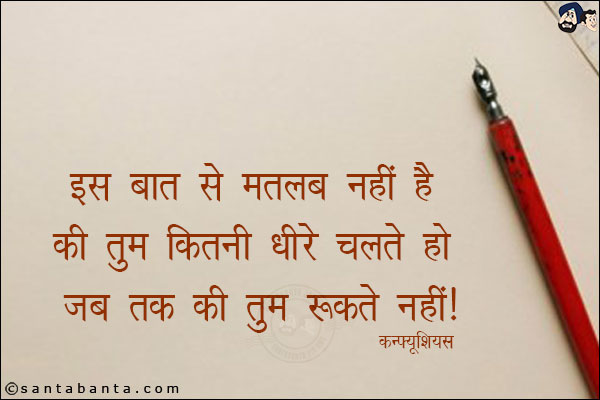 इस बात से मतलब नहीं है
की तुम कितनी धीरे चलते हो
जब तक की तुम रूकते नहीं!

कन्फ्यूशियस

©santabanta.com